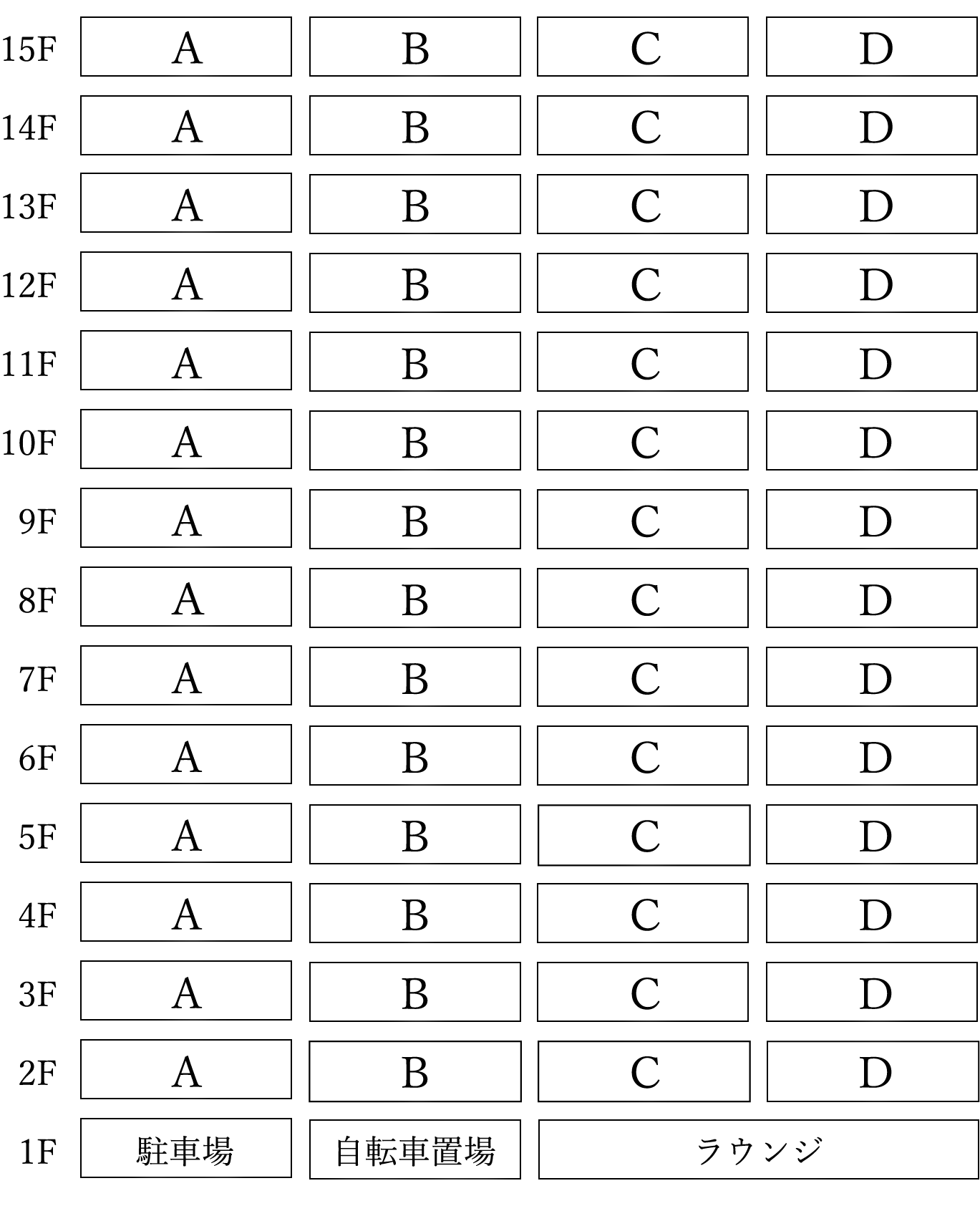 | 15F | A | B | C | D |
|---|---|---|---|---|
| 14F | A | B | C | D |
| 13F | A | B | C | D |
| 12F | A | B | C | D |
| 11F | A | B | C | D |
| 10F | A | B | C | D |
| 9F | A | B | C | D |
| 8F | A | B | C | D |
| 7F | A | B | C | D |
| 6F | A | B | C | D |
| 5F | A | B | C | D |
| 4F | A | B | C | D |
| 3F | A | B | C | D |
| 2F | A | B | C | D |
| 1F | 駐車場 | 自転車置場 | ラウンジ | |